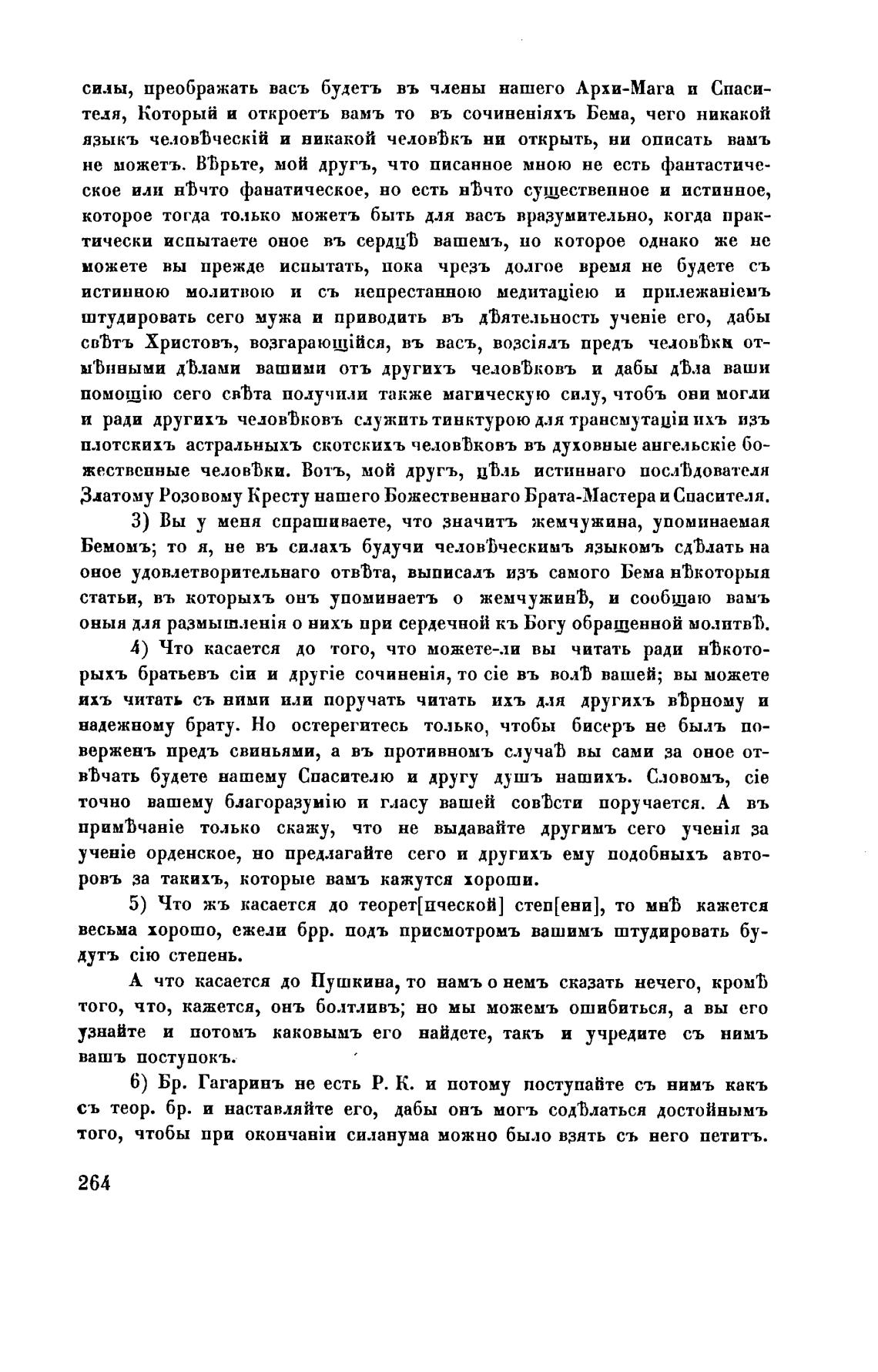 силы, преображать васъ будетъ въ члены нашего Архи-Мага и Спасителя, Который и откроетъ вамъ то въ сочиненіяхъ Бема, чего никакой языкъ человѣческій и никакой человѣкъ ни открыть, ни описать вамъ не можетъ. Вѣрьте, мой другъ, что писанное мною не есть фантастическое или нѣчто фанатическое, но есть нѣчто существенное и истинное, которое тогда только можетъ быть для васъ вразумительно, когда практически испытаете оное въ сердцѣ вашемъ, но которое однако же не можете вы прежде испытать, пока чрезъ долгое время не будете съ истинною молитвою и съ непрестанною медитаціею и прилежаніемъ штудировать сего мужа и приводить въ дѣятельность ученіе его, дабы свѣтъ Христовъ, возгарающійся, въ васъ, возсіялъ предъ человѣки отмѣнными дѣлами вашими отъ другихъ человѣковъ и дабы дѣла ваши помощію сего свѣта получили также магическую силу, чтобъ они могли и ради другихъ человѣковъ служить тинктурою для трансмутаціи ихъ изъ плотскихъ астральныхъ скотскихъ человѣковъ въ духовные ангельскіе божественные человѣки. Вотъ, мой другъ, цѣль истиннаго послѣдователя Златому Розовому Кресту нашего Божественнаго Брата-Мастера и Спасителя.

3) Вы у меня спрашиваете, что значитъ жемчужина, упоминаемая Бемомъ; то я, не въ силахъ будучи человѣческимъ языкомъ сдѣлать на оное удовлетворительнаго отвѣта, выписалъ изъ самого Бема нѣкоторыя статьи, въ которыхъ онъ упоминаетъ о жемчужинѣ, и сообщаю вамъ оныя для размышленія о нихъ при сердечной къ Богу обращенной молитвѣ.

4) Что касается до того, что можете-ли вы читать ради нѣкоторыхъ братьевъ сіи и другіе сочиненія, то сіе въ волѣ вашей; вы можете ихъ читать съ ними или поручать читать ихъ для другихъ вѣрному и надежному брату. Но остерегитесь только, чтобы бисеръ не былъ поверженъ предъ свиньями, а въ противномъ случаѣ вы сами за оное отвѣчать будете нашему Спасителю и другу душъ нашихъ. Словомъ, сіе точно вашему благоразумію и гласу вашей совѣсти поручается. А въ примѣчаніе только скажу, что не выдавайте другимъ сего ученія за ученіе орденское, но предлагайте сего и другихъ ему подобныхъ авторовъ за такихъ, которые вамъ кажутся хороши.

5) Что жъ касается до теорет[ической] степ[ени], то мнѣ кажется весьма хорошо, ежели брр. подъ присмотромъ вашимъ штудировать будутъ сію степень.

А что касается до Пушкина, то намъ о немъ сказать нечего, кромѣ того, что, кажется, онъ болтливъ; но мы можемъ ошибиться, а вы его узнайте и потомъ каковымъ его найдете, такъ и учредите съ нимъ вашъ поступокъ.

6) Бр. Гагаринъ не есть Р. К. и потому поступайте съ нимъ какъ съ теор. бр. и наставляйте его, дабы онъ могъ содѣлаться достойнымъ того, чтобы при окончаніи силанума можно было взять съ него петитъ.

264